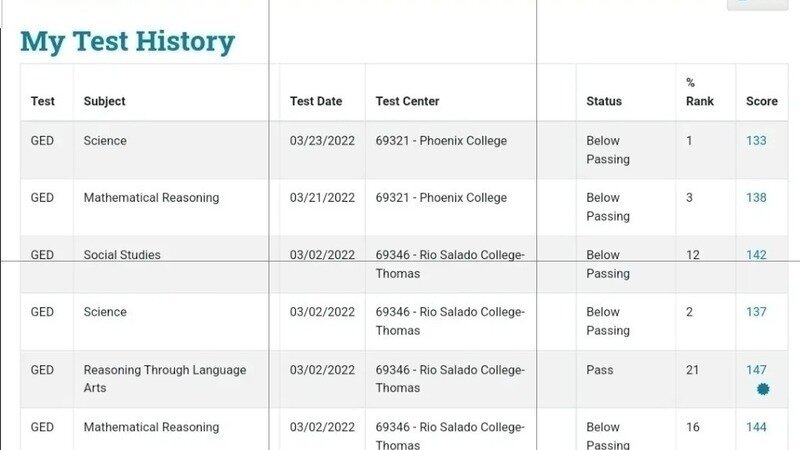 My Test History

| Test | Subject | Test Date | Test Center | Status | % Rank | Score |
|---|---|---|---|---|---|---|
| GED | Science | 03/23/2022 | 69321 - Phoenix College | Below Passing | 1 | 133 |
| GED | Mathematical Reasoning | 03/21/2022 | 69321 - Phoenix College | Below Passing | 3 | 138 |
| GED | Social Studies | 03/02/2022 | 69346 - Rio Salado College-Thomas | Below Passing | 12 | 142 |
| GED | Science | 03/02/2022 | 69346 - Rio Salado College-Thomas | Below Passing | 2 | 137 |
| GED | Reasoning Through Language Arts | 03/02/2022 | 69346 - Rio Salado College-Thomas | Pass | 21 | 147 |
| GED | Mathematical Reasoning | 03/02/2022 | 69346 - Rio Salado College-Thomas | Below Passing | 16 | 144 |